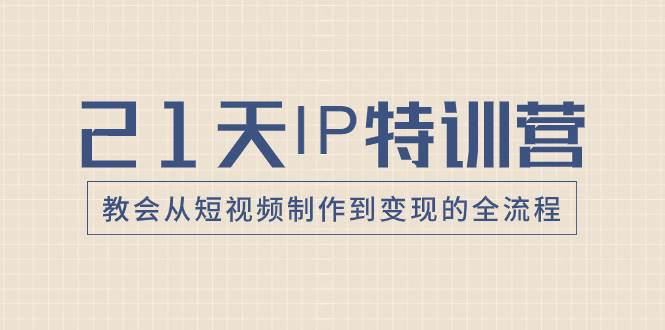 21天IP特训营

教会从短视频制作到变现的全流程